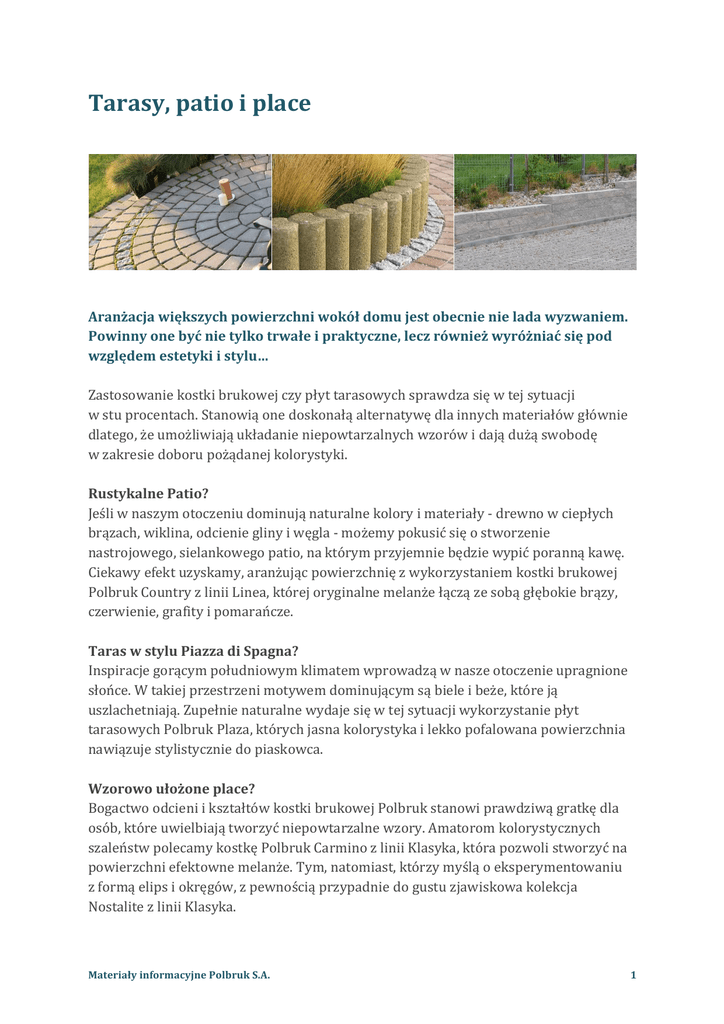 Tarasy, patio i place

Aranżacja większych powierzchni wokół domu jest obecnie nie lada wyzwaniem. Powinny one być nie tylko trwałe i praktyczne, lecz również wyróżniać się pod względem estetyki i stylu...

Zastosowanie kostki brukowej czy płyt tarasowych sprawdza się w tej sytuacji w stu procentach. Stanowią one doskonałą alternatywę dla innych materiałów głównie dlatego, że umożliwiają układanie niepowtarzalnych wzorów i dają dużą swobodę w zakresie doboru pożądanej kolorystyki.

Rustykalne Patio?
Jeśli w naszym otoczeniu dominują naturalne kolory i materiały - drewno w ciepłych brązach, wiklina, odcienie gliny i węgla - możemy pokusić się o stworzenie nastrojowego, sielankowego patio, na którym przyjemnie będzie wypić poranną kawę. Ciekawy efekt uzyskamy, aranżując powierzchnię z wykorzystaniem kostki brukowej Polbruk Country z linii Linea, której oryginalne melanże łączą ze sobą głębokie brązy, czerwienie, grafity i pomarańcze.

Taras w stylu Piazza di Spagna?
Inspiracje gorącym południowym klimatem wprowadzą w nasze otoczenie upragnione słońce. W takiej przestrzeni motywem dominującym są biele i beże, które ją uszlachetniają. Zupełnie naturalne wydaje się w tej sytuacji wykorzystanie płyt tarasowych Polbruk Plaza, których jasna kolorystyka i lekko pofalowana powierzchnia nawiązuje stylistycznie do piaskowca.

Wzorowo ułożone place?
Bogactwo odcieni i kształtów kostki brukowej Polbruk stanowi prawdziwą gratkę dla osób, które uwielbiają tworzyć niepowtarzalne wzory. Amatorom kolorystycznych szaleństw polecamy kostkę Polbruk Carmino z linii Klasyka, która pozwoli stworzyć na powierzchni efektowne melanże. Tym, natomiast, którzy myślą o eksperymentowaniu z formą elips i okręgów, z pewnością przypadnie do gustu zjawiskowa kolekcja Nostalite z linii Klasyka.

Materiały informacyjne Polbruk S.A.
1